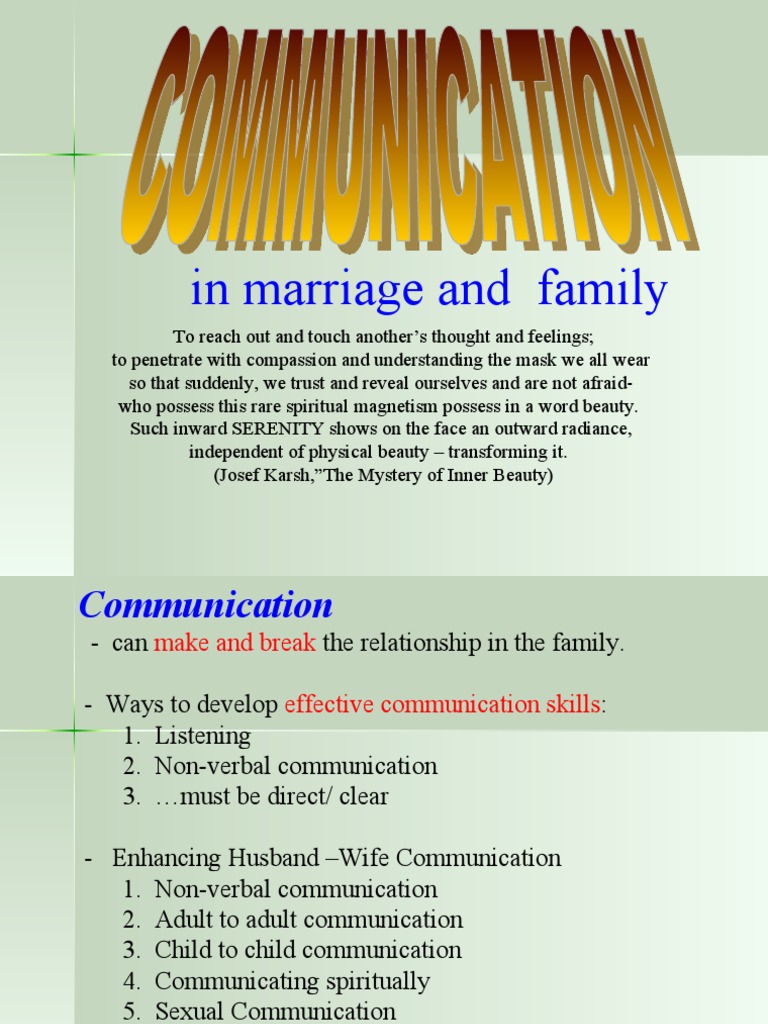 COMMUNICATION

in marriage and family

To reach out and touch another's thought and feelings; to penetrate with compassion and understanding the mask we all wear so that suddenly, we trust and reveal ourselves and are not afraid- who possess this rare spiritual magnetism possess in a word beauty. Such inward SERENITY shows on the face an outward radiance, independent of physical beauty – transforming it. (Josef Karsh,"The Mystery of Inner Beauty)

Communication

- can make and break the relationship in the family.

- Ways to develop effective communication skills:
1. Listening
2. Non-verbal communication
3. …must be direct/ clear

- Enhancing Husband –Wife Communication
1. Non-verbal communication
2. Adult to adult communication
3. Child to child communication
4. Communicating spiritually
5. Sexual Communication